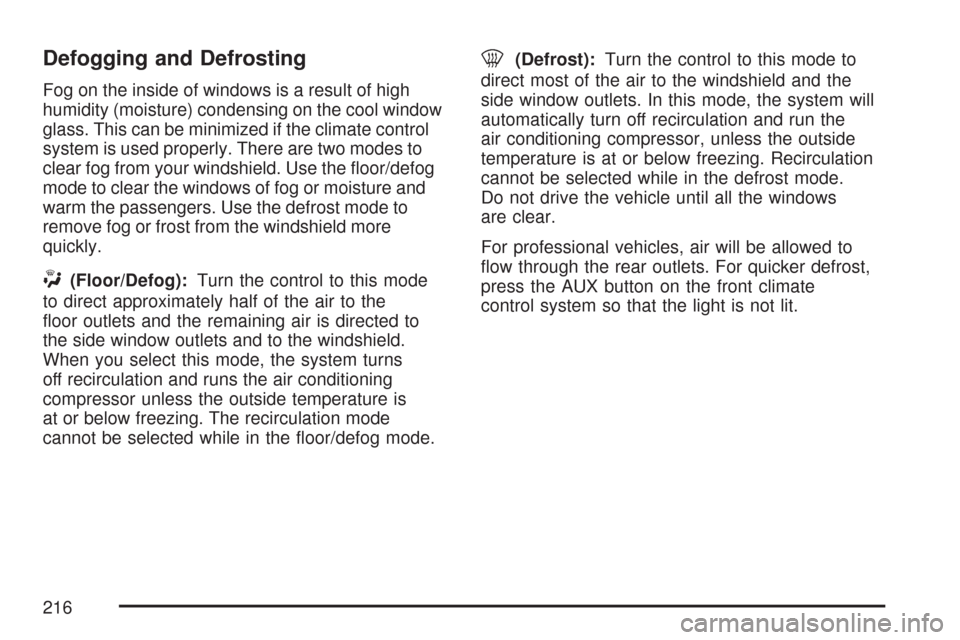 Defogging and Defrosting

Fog on the inside of windows is a result of high humidity (moisture) condensing on the cool window glass. This can be minimized if the climate control system is used properly. There are two modes to clear fog from your windshield. Use the floor/defog mode to clear the windows of fog or moisture and warm the passengers. Use the defrost mode to remove fog or frost from the windshield more quickly.

(Floor/Defog): Turn the control to this mode to direct approximately half of the air to the floor outlets and the remaining air is directed to the side window outlets and to the windshield. When you select this mode, the system turns off recirculation and runs the air conditioning compressor unless the outside temperature is at or below freezing. The recirculation mode cannot be selected while in the floor/defog mode.

(Defrost): Turn the control to this mode to direct most of the air to the windshield and the side window outlets. In this mode, the system will automatically turn off recirculation and run the air conditioning compressor, unless the outside temperature is at or below freezing. Recirculation cannot be selected while in the defrost mode. Do not drive the vehicle until all the windows are clear.

For professional vehicles, air will be allowed to flow through the rear outlets. For quicker defrost, press the AUX button on the front climate control system so that the light is not lit.

216

carmanualsonline.info